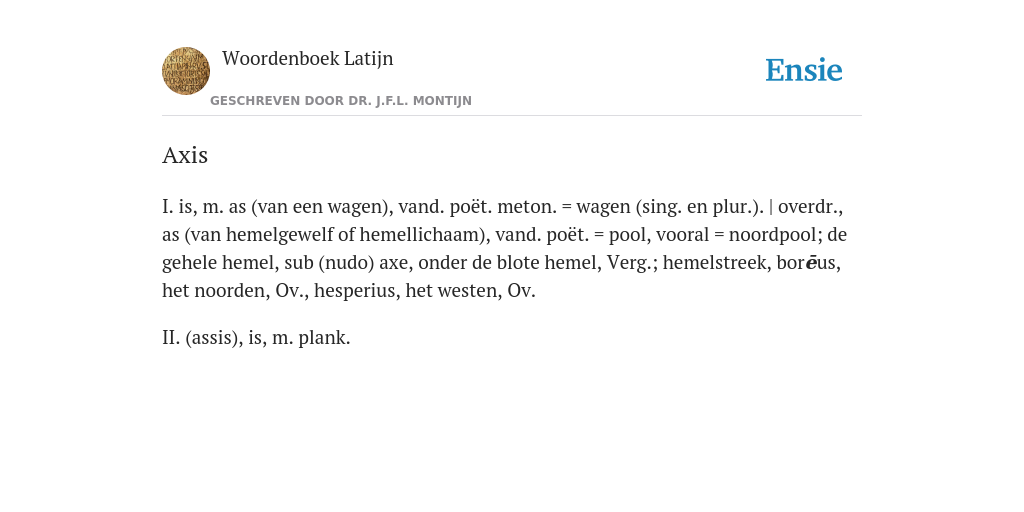 Woordenboek Latijn

GESCHREVEN DOOR DR. J.F.L. MONTIJN

Ensie

Axis

I. is, m. as (van een wagen), vand. poët. meton. = wagen (sing. en plur.). | overdr., as (van hemelgewelf of hemellichaam), vand. poët. = pool, vooral = noordpool; de gehele hemel, sub (nudo) axe, onder de blote hemel, Verg.; hemelstreek, borēus, het noorden, Ov., hesperius, het westen, Ov.

II. (assis), is, m. plank.